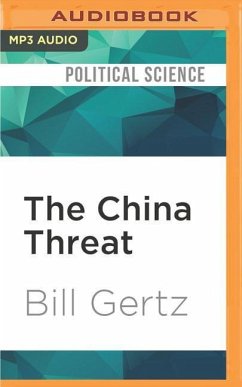 AUDIOBOOK

MP3 AUDIO

POLITICAL SCIENCE

The China Threat

Bill Gertz